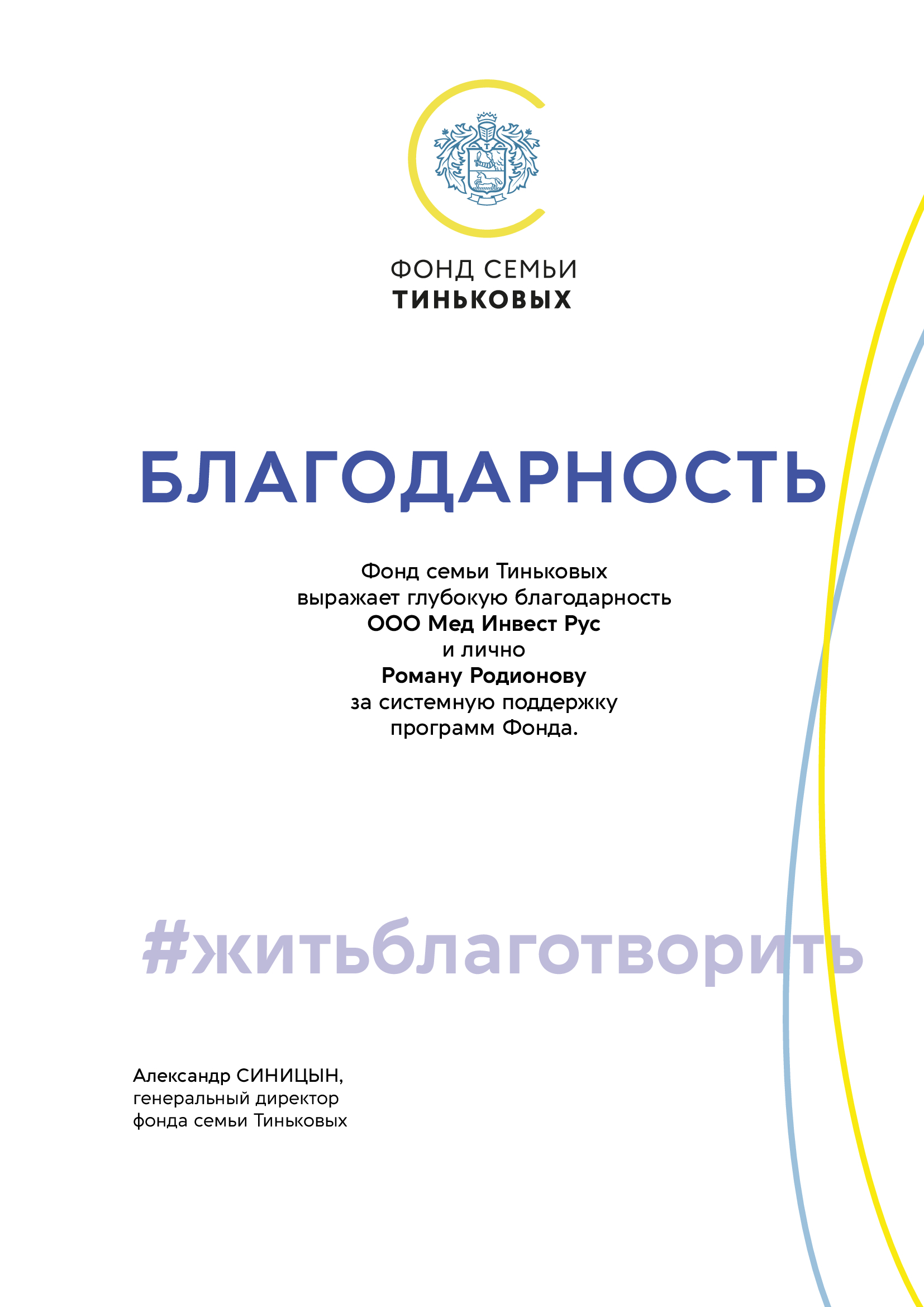 ФОНД СЕМЬИ
ТИНЬКОВЫХ

БЛАГОДАРНОСТЬ

Фонд семьи Тиньковых выражает глубокую благодарность
ООО Мед Инвест Рус
и лично
Роману Родионову
за системную поддержку программ Фонда.

#житьблаготворить

Александр СИНИЦЫН,
генеральный директор
фонда семьи Тиньковых